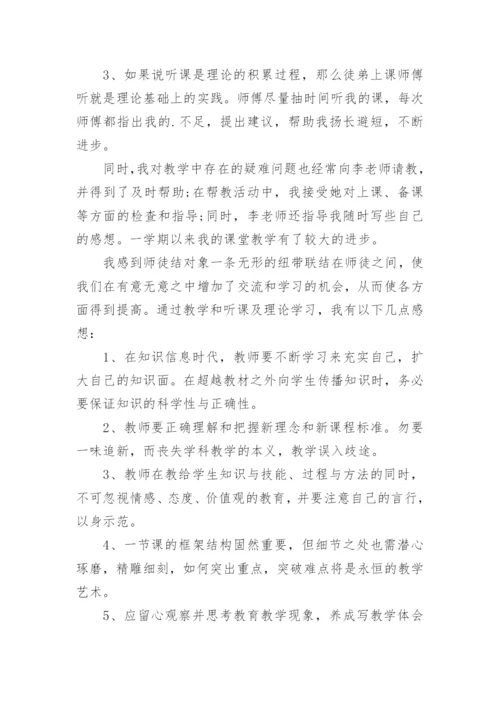 3、如果说听课是理论的积累过程，那么徒弟上课师傅听就是理论基础上的实践。师傅尽量抽时间听我的课，每次师傅都指出我的.不足，提出建议，帮助我扬长避短，不断进步。

同时，我对教学中存在的疑难问题也经常向李老师请教，并得到了及时帮助;在帮教活动中，我接受她对上课、备课等方面的检查和指导;同时，李老师还指导我随时写些自己的感想。一学期以来我的课堂教学有了较大的进步。

我感到师徒结对象一条无形的纽带联结在师徒之间，使我们在有意无意之中增加了交流和学习的机会，从而使各方面得到提高。通过教学和听课及理论学习，我有以下几点感想：

1、在知识信息时代，教师要不断学习来充实自己，扩大自己的知识面。在超越教材之外向学生传播知识时，务必要保证知识的科学性与正确性。

2、教师要正确理解和把握新理念和新课程标准。勿要一味追新，而丧失学科教学的本义，教学误入歧途。

3、教师在教给学生知识与技能、过程与方法的同时，不可忽视情感、态度、价值观的教育，并要注意自己的言行，以身示范。

4、一节课的框架结构固然重要，但细节之处也需潜心琢磨，精雕细刻，如何突出重点，突破难点将是永恒的教学艺术。

5、应留心观察并思考教育教学现象，养成写教学体会